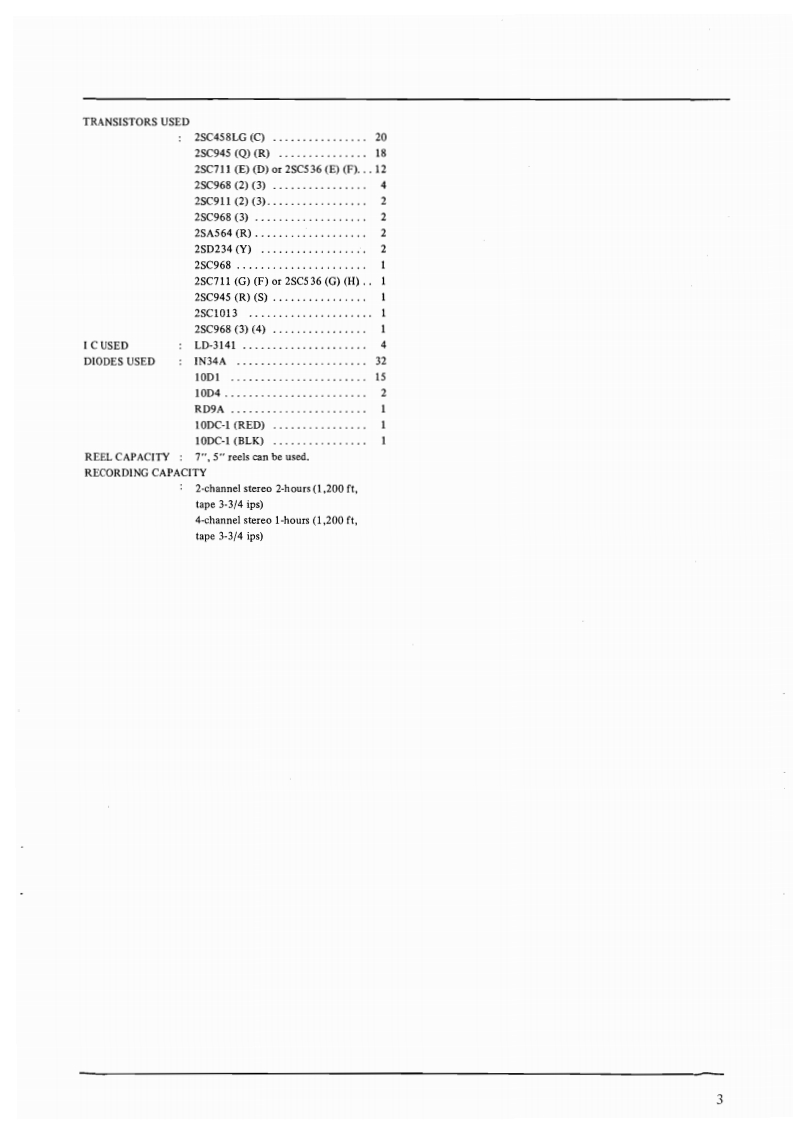 TRANSISTORS USED

: 2SC458LG (C) 20
2SC945 (Q) (R) 18
2SC711 (E) (D) or 2SC536 (E) (F) 12
2SC968 (2) (3) 4
2SC911 (2) (3) 2
2SC968 (3) 2
2SA564 (R) 2
2SD234 (Y) 2
2SC968 1
2SC711 (G) (F) or 2SC536 (G) (H) 1
2SC945 (R) (S) 1
2SC1013 1
2SC968 (3) (4) 1

I C USED : LD-3141 4

DIODES USED : IN34A 32
10D1 15
10D4 2
RD9A 1
10DC-1 (RED) 1
10DC-1 (BLK) 1

REEL CAPACITY : 7", 5" reels can be used.

RECORDING CAPACITY
: 2-channel stereo 2-hours (1,200 ft, tape 3-3/4 ips)
4-channel stereo 1-hours (1,200 ft, tape 3-3/4 ips)

3